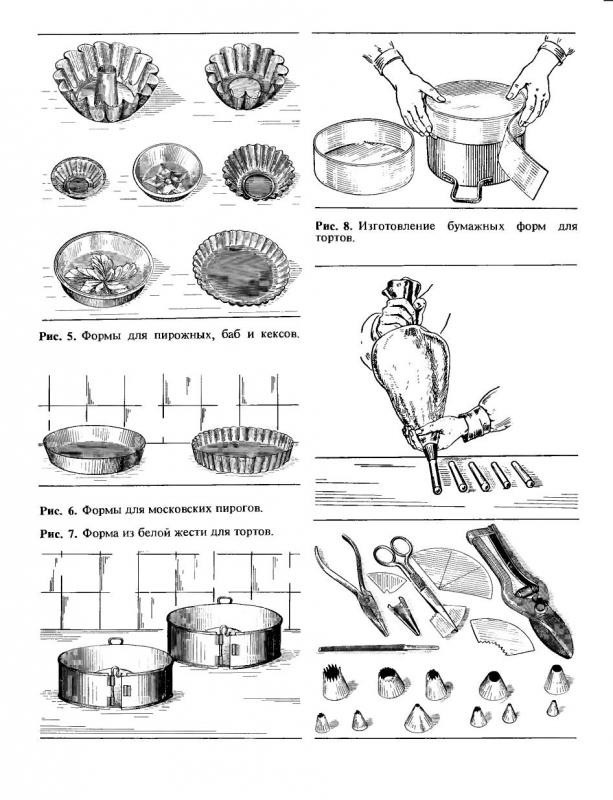 Рис. 5. Формы для пирожных, баб и кексов.

Рис. 6. Формы для московских пирогов.

Рис. 7. Форма из белой жести для тортов.

Рис. 8. Изготовление бумажных форм для тортов.